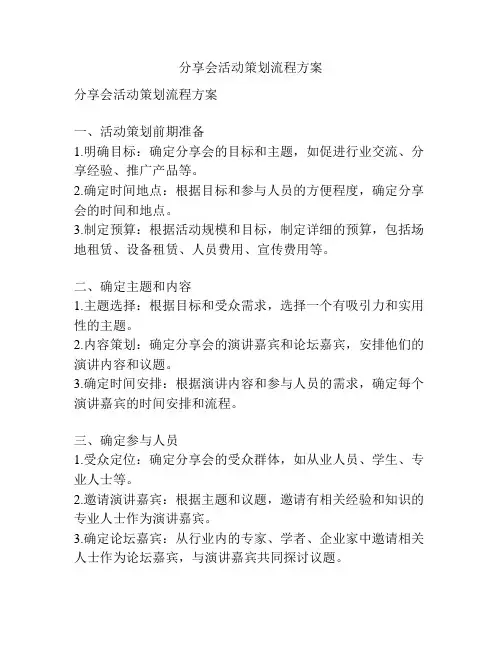 分享会活动策划流程方案

分享会活动策划流程方案

一、活动策划前期准备
1.明确目标：确定分享会的目标和主题，如促进行业交流、分享经验、推广产品等。
2.确定时间地点：根据目标和参与人员的方便程度，确定分享会的时间和地点。
3.制定预算：根据活动规模和目标，制定详细的预算，包括场地租赁、设备租赁、人员费用、宣传费用等。

二、确定主题和内容
1.主题选择：根据目标和受众需求，选择一个有吸引力和实用性的主题。
2.内容策划：确定分享会的演讲嘉宾和论坛嘉宾，安排他们的演讲内容和议题。
3.确定时间安排：根据演讲内容和参与人员的需求，确定每个演讲嘉宾的时间安排和流程。

三、确定参与人员
1.受众定位：确定分享会的受众群体，如从业人员、学生、专业人士等。
2.邀请演讲嘉宾：根据主题和议题，邀请有相关经验和知识的专业人士作为演讲嘉宾。
3.确定论坛嘉宾：从行业内的专家、学者、企业家中邀请相关人士作为论坛嘉宾，与演讲嘉宾共同探讨议题。